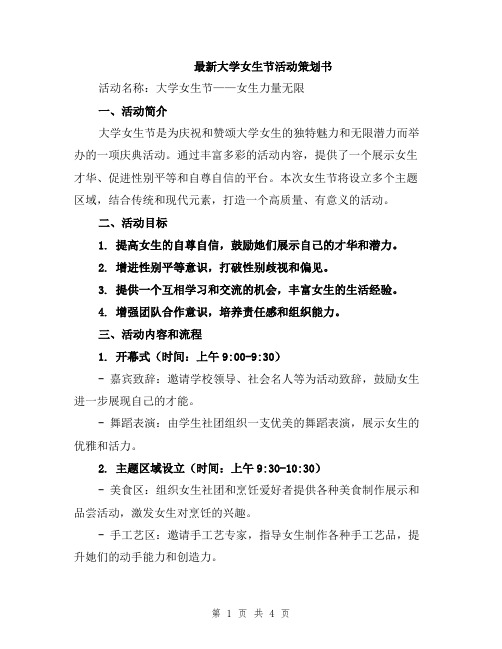 最新大学女生节活动策划书

活动名称：大学女生节——女生力量无限

一、活动简介

大学女生节是为庆祝和赞颂大学女生的独特魅力和无限潜力而举办的一项庆典活动。通过丰富多彩的活动内容，提供了一个展示女生才华、促进性别平等和自尊自信的平台。本次女生节将设立多个主题区域，结合传统和现代元素，打造一个高质量、有意义的活动。

二、活动目标

1. 提高女生的自尊自信，鼓励她们展示自己的才华和潜力。

2. 增进性别平等意识，打破性别歧视和偏见。

3. 提供一个互相学习和交流的机会，丰富女生的生活经验。

4. 增强团队合作意识，培养责任感和组织能力。

三、活动内容和流程

1. 开幕式（时间：上午 9:00-9:30）

- 嘉宾致辞：邀请学校领导、社会名人等为活动致辞，鼓励女生进一步展现自己的才能。

- 舞蹈表演：由学生社团组织一支优美的舞蹈表演，展示女生的优雅和活力。

2. 主题区域设立（时间：上午 9:30-10:30）

- 美食区：组织女生社团和烹饪爱好者提供各种美食制作展示和品尝活动，激发女生对烹饪的兴趣。

- 手工艺区：邀请手工艺专家，指导女生制作各种手工艺品，提升她们的动手能力和创造力。

第 1 页 共 4 页